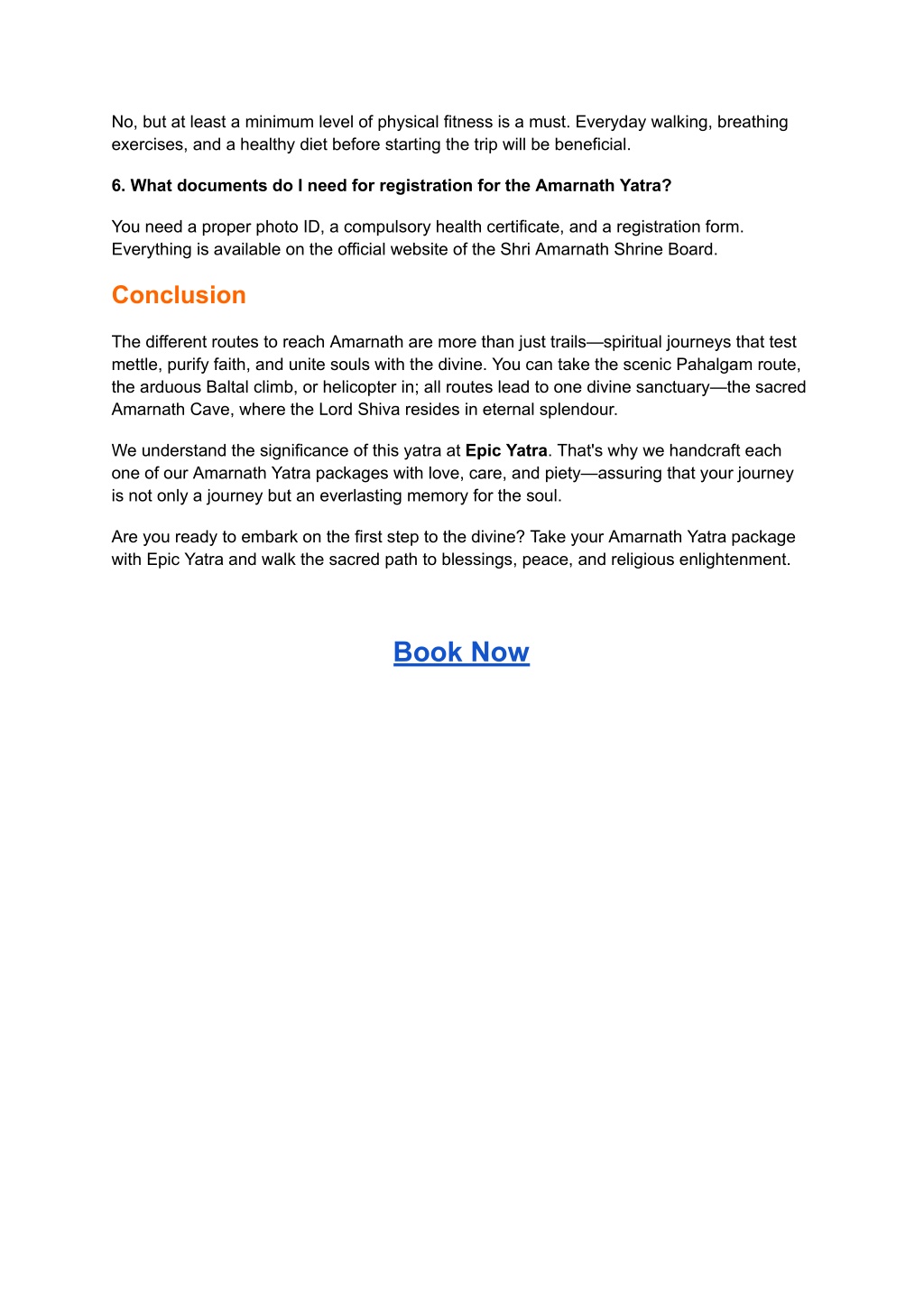 No, but at least a minimum level of physical fitness is a must. Everyday walking, breathing exercises, and a healthy diet before starting the trip will be beneficial.

6. What documents do I need for registration for the Amarnath Yatra?

You need a proper photo ID, a compulsory health certificate, and a registration form. Everything is available on the official website of the Shri Amarnath Shrine Board.

Conclusion

The different routes to reach Amarnath are more than just trails—spiritual journeys that test mettle, purify faith, and unite souls with the divine. You can take the scenic Pahalgam route, the arduous Baltal climb, or helicopter in; all routes lead to one divine sanctuary—the sacred Amarnath Cave, where the Lord Shiva resides in eternal splendour.

We understand the significance of this yatra at Epic Yatra. That's why we handcraft each one of our Amarnath Yatra packages with love, care, and piety—assuring that your journey is not only a journey but an everlasting memory for the soul.

Are you ready to embark on the first step to the divine? Take your Amarnath Yatra package with Epic Yatra and walk the sacred path to blessings, peace, and religious enlightenment.

Book Now